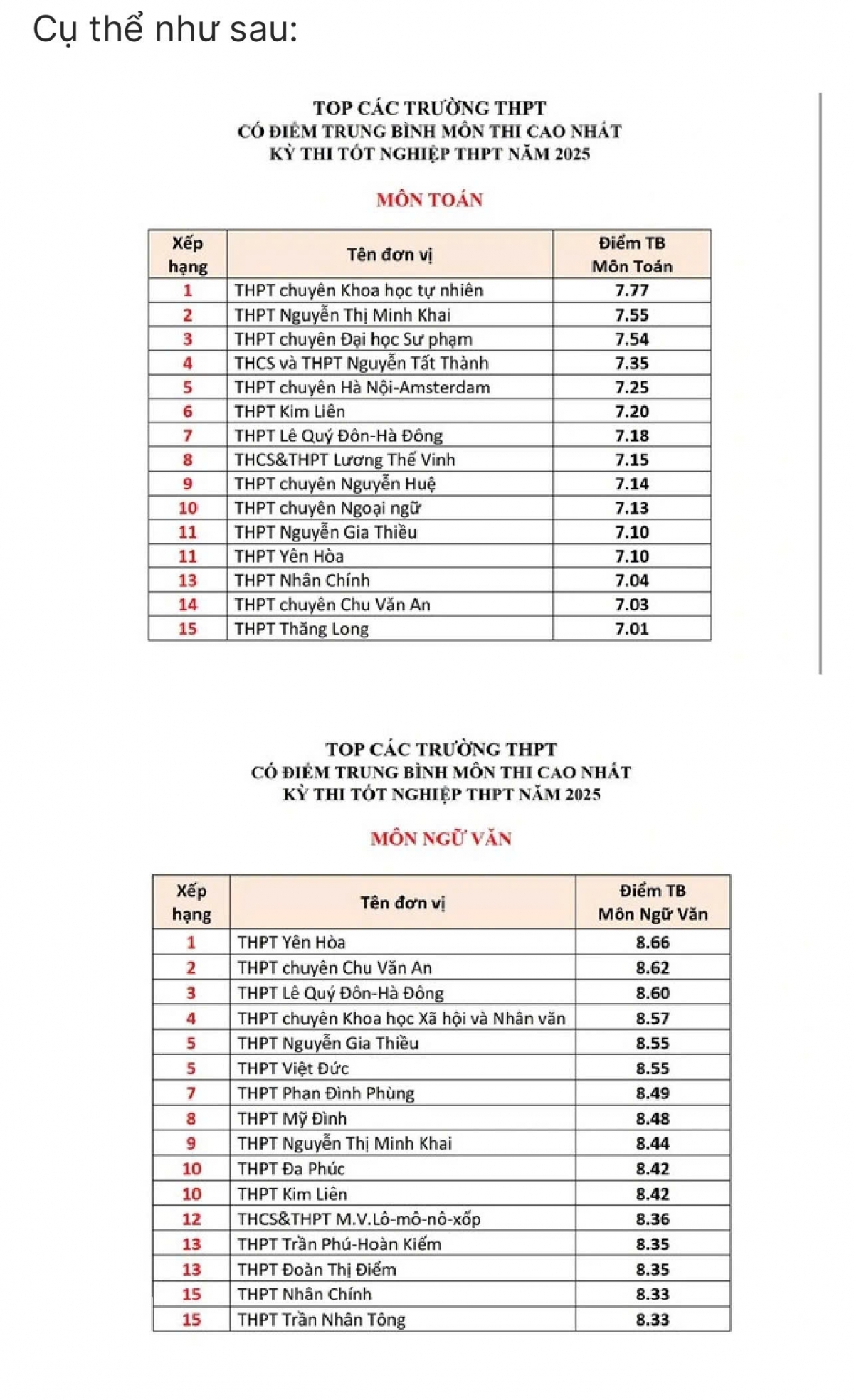 Cụ thể như sau:

TOP CÁC TRƯỜNG THPT
CÓ ĐIỂM TRUNG BÌNH MÔN THI CAO NHẤT
KỲ THI TỐT NGHIỆP THPT NĂM 2025

MÔN TOÁN

| Xếp hạng | Tên đơn vị | Điểm TB Môn Toán |
|---|---|---|
| 1 | THPT chuyên Khoa học tự nhiên | 7.77 |
| 2 | THPT Nguyễn Thị Minh Khai | 7.55 |
| 3 | THPT chuyên Đại học Sư phạm | 7.54 |
| 4 | THCS và THPT Nguyễn Tất Thành | 7.35 |
| 5 | THPT chuyên Hà Nội-Amsterdam | 7.25 |
| 6 | THPT Kim Liên | 7.20 |
| 7 | THPT Lê Quý Đôn-Hà Đông | 7.18 |
| 8 | THCS&THPT Lương Thế Vinh | 7.15 |
| 9 | THPT chuyên Nguyễn Huệ | 7.14 |
| 10 | THPT chuyên Ngoại ngữ | 7.13 |
| 11 | THPT Nguyễn Gia Thiều | 7.10 |
| 11 | THPT Yên Hòa | 7.10 |
| 13 | THPT Nhân Chính | 7.04 |
| 14 | THPT chuyên Chu Văn An | 7.03 |
| 15 | THPT Thăng Long | 7.01 |

TOP CÁC TRƯỜNG THPT
CÓ ĐIỂM TRUNG BÌNH MÔN THI CAO NHẤT
KỲ THI TỐT NGHIỆP THPT NĂM 2025

MÔN NGỮ VĂN

| Xếp hạng | Tên đơn vị | Điểm TB Môn Ngữ Văn |
|---|---|---|
| 1 | THPT Yên Hòa | 8.66 |
| 2 | THPT chuyên Chu Văn An | 8.62 |
| 3 | THPT Lê Quý Đôn-Hà Đông | 8.60 |
| 4 | THPT chuyên Khoa học Xã hội và Nhân văn | 8.57 |
| 5 | THPT Nguyễn Gia Thiều | 8.55 |
| 5 | THPT Việt Đức | 8.55 |
| 7 | THPT Phan Đình Phùng | 8.49 |
| 8 | THPT Mỹ Đình | 8.48 |
| 9 | THPT Nguyễn Thị Minh Khai | 8.44 |
| 10 | THPT Đa Phúc | 8.42 |
| 10 | THPT Kim Liên | 8.42 |
| 12 | THCS&THPT M.V.Lô-mô-nô-xốp | 8.36 |
| 13 | THPT Trần Phú-Hoàn Kiếm | 8.35 |
| 13 | THPT Đoàn Thị Điểm | 8.35 |
| 15 | THPT Nhân Chính | 8.33 |
| 15 | THPT Trần Nhân Tông | 8.33 |